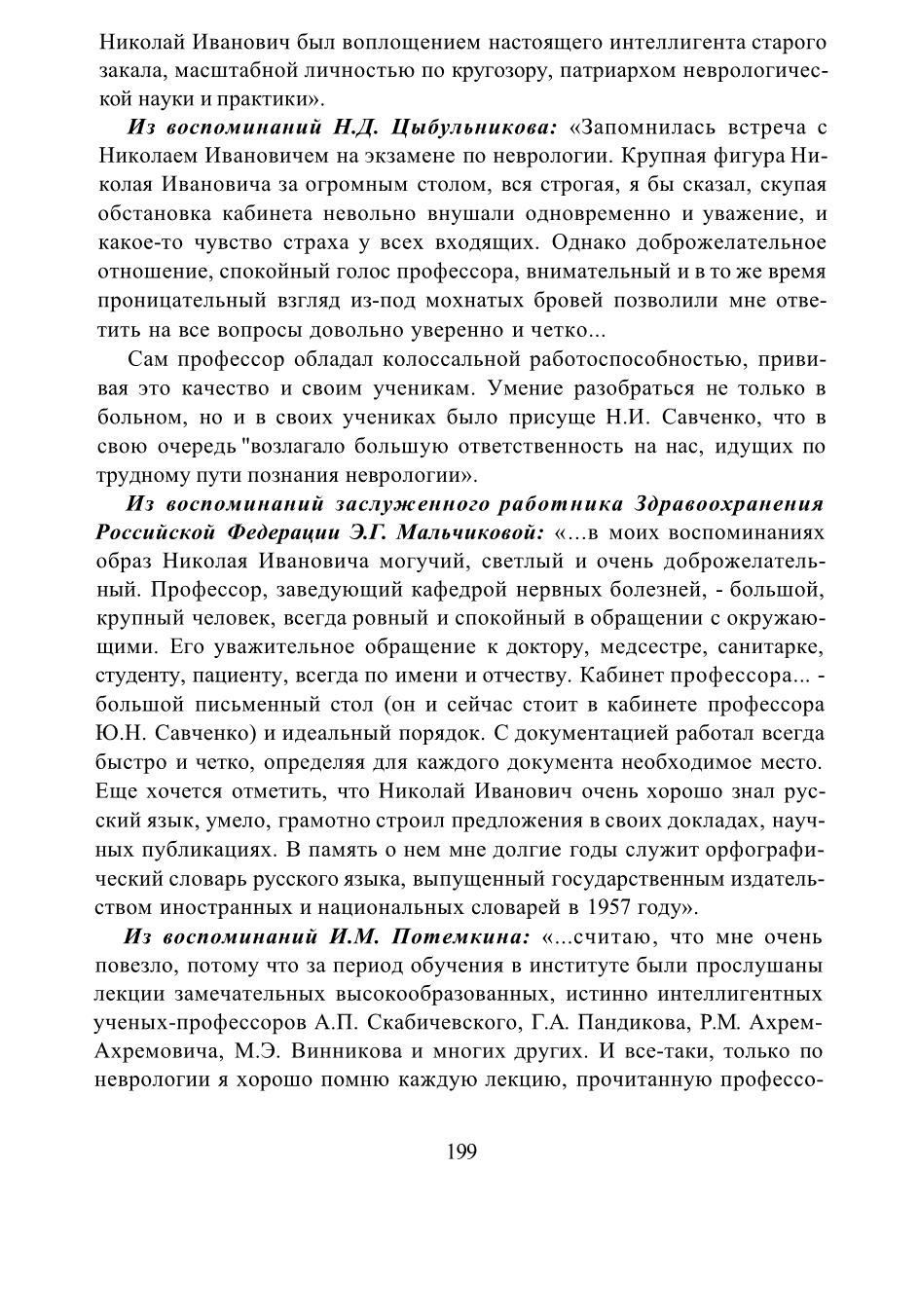 Николай Иванович был воплощением настоящего интеллигента старого закала, масштабной личностью по кругозору, патриархом неврологической науки и практики».

Из воспоминаний Н.Д. Цыбульникова: «Запомнилась встреча с Николаем Ивановичем на экзамене по неврологии. Крупная фигура Николая Ивановича за огромным столом, вся строгая, я бы сказал, скупая обстановка кабинета невольно внушали одновременно и уважение, и какое-то чувство страха у всех входящих. Однако доброжелательное отношение, спокойный голос профессора, внимательный и в то же время проницательный взгляд из-под мохнатых бровей позволили мне ответить на все вопросы довольно уверенно и четко...

Сам профессор обладал колоссальной работоспособностью, прививая это качество и своим ученикам. Умение разобраться не только в больном, но и в своих учениках было присуще Н.И. Савченко, что в свою очередь "возлагало большую ответственность на нас, идущих по трудному пути познания неврологии».

Из воспоминаний заслуженного работника Здравоохранения Российской Федерации Э.Г. Мальчиковой: «...в моих воспоминаниях образ Николая Ивановича могучий, светлый и очень доброжелательный. Профессор, заведующий кафедрой нервных болезней, - большой, крупный человек, всегда ровный и спокойный в обращении с окружающими. Его уважительное обращение к доктору, медсестре, санитарке, студенту, пациенту, всегда по имени и отчеству. Кабинет профессора... - большой письменный стол (он и сейчас стоит в кабинете профессора Ю.Н. Савченко) и идеальный порядок. С документацией работал всегда быстро и четко, определяя для каждого документа необходимое место. Еще хочется отметить, что Николай Иванович очень хорошо знал русский язык, умело, грамотно строил предложения в своих докладах, научных публикациях. В память о нем мне долгие годы служит орфографический словарь русского языка, выпущенный государственным издательством иностранных и национальных словарей в 1957 году».

Из воспоминаний И.М. Потемкина: «...считаю, что мне очень повезло, потому что за период обучения в институте были прослушаны лекции замечательных высокообразованных, истинно интеллигентных ученых-профессоров А.П. Скабичевского, Г.А. Пандикова, Р.М. Ахрем-Ахремовича, М.Э. Винникова и многих других. И все-таки, только по неврологии я хорошо помню каждую лекцию, прочитанную профессо-

199